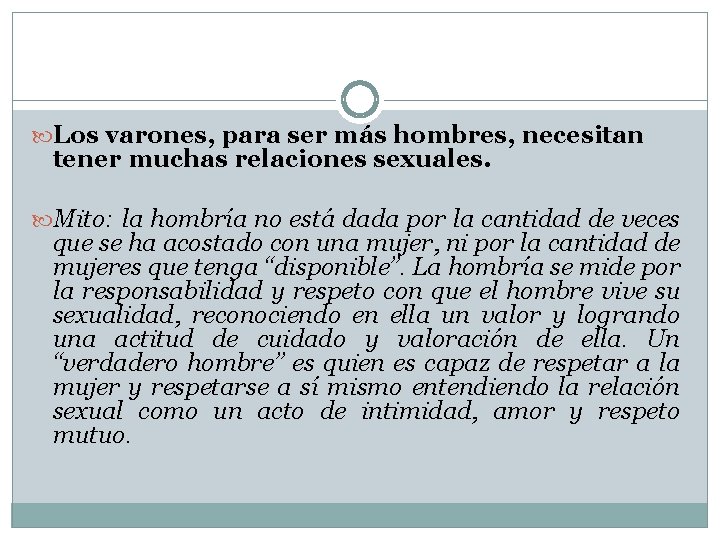 Los varones, para ser más hombres, necesitan tener muchas relaciones sexuales.

Mito: la hombría no está dada por la cantidad de veces que se ha acostado con una mujer, ni por la cantidad de mujeres que tenga “disponible”. La hombría se mide por la responsabilidad y respeto con que el hombre vive su sexualidad, reconociendo en ella un valor y logrando una actitud de cuidado y valoración de ella. Un “verdadero hombre” es quien es capaz de respetar a la mujer y respetarse a sí mismo entendiendo la relación sexual como un acto de intimidad, amor y respeto mutuo.